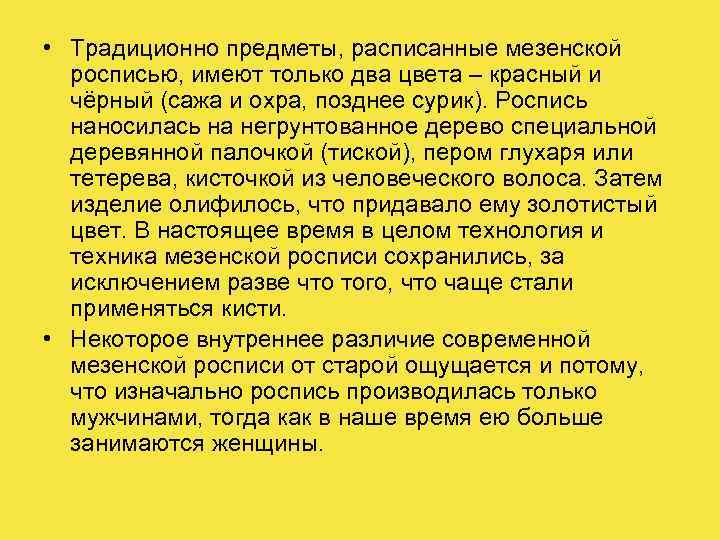 • Традиционно предметы, расписанные мезенской росписью, имеют только два цвета – красный и чёрный (сажа и охра, позднее сурик). Роспись наносилась на негрунтованное дерево специальной деревянной палочкой (тиской), пером глухаря или тетерева, кисточкой из человеческого волоса. Затем изделие олифилось, что придавало ему золотистый цвет. В настоящее время в целом технология и техника мезенской росписи сохранились, за исключением разве что того, что чаще стали применяться кисти.

• Некоторое внутреннее различие современной мезенской росписи от старой ощущается и потому, что изначально роспись производилась только мужчинами, тогда как в наше время ею больше занимаются женщины.